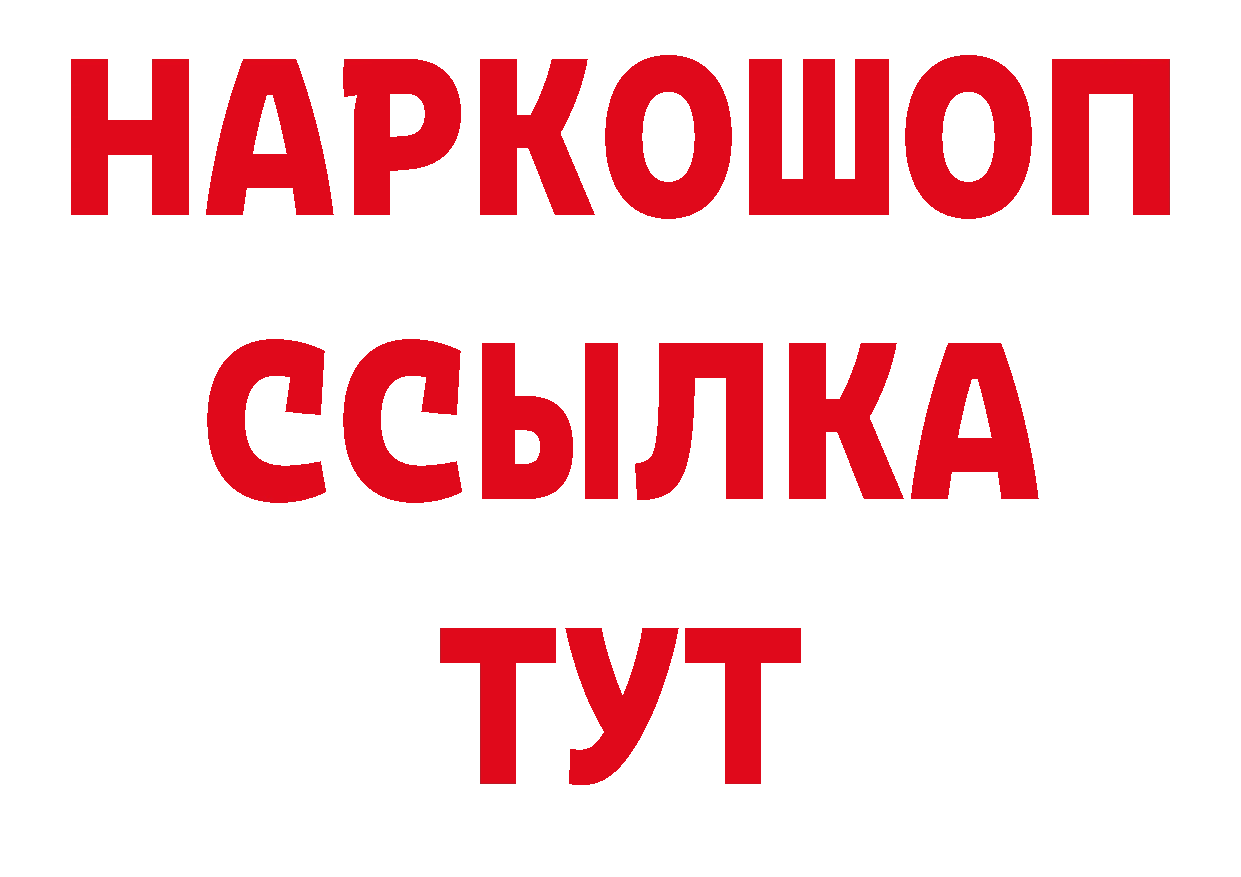 НАРКОШОП
ССЫЛКА
ТУТ